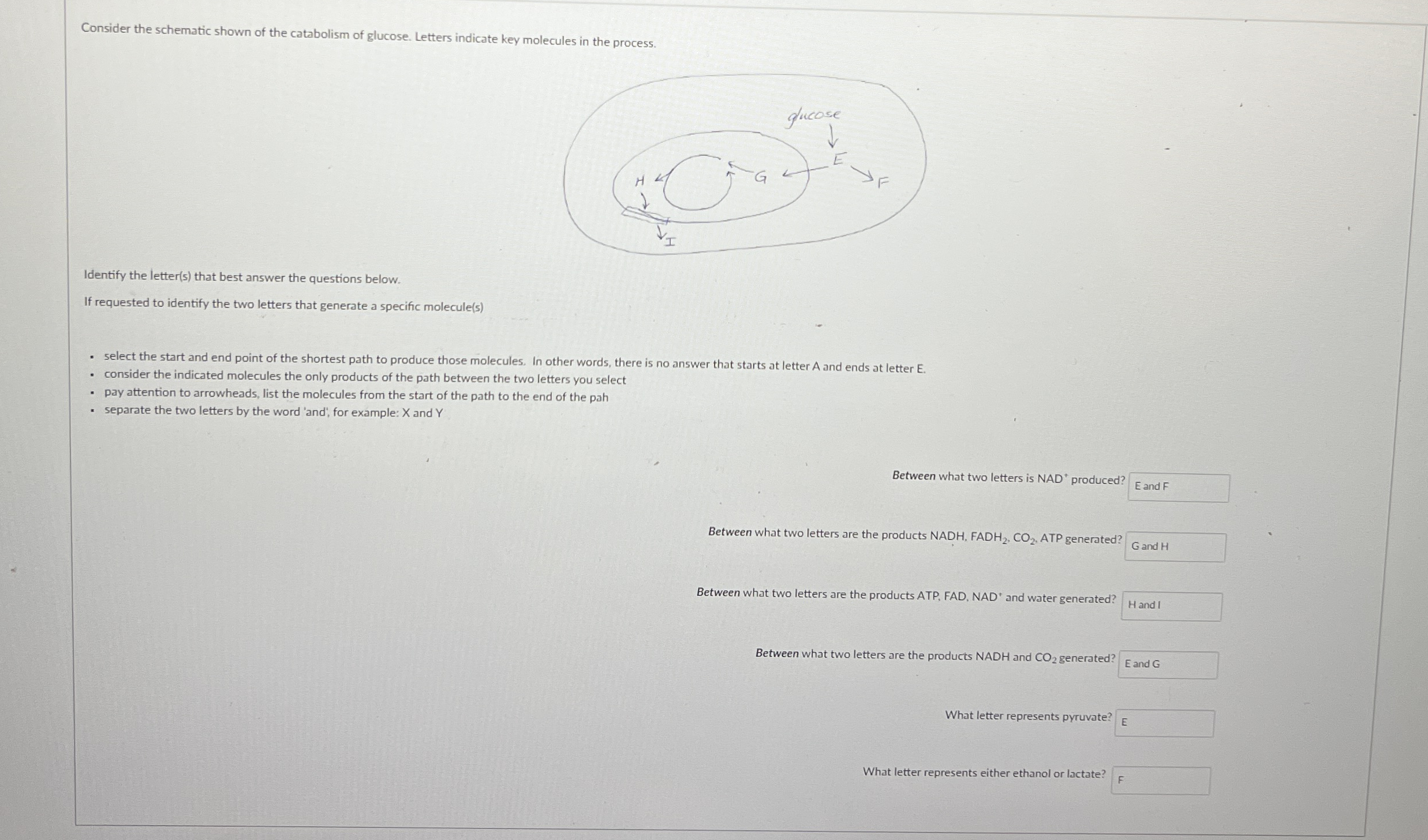 Consider the schematic shown of the catabolism of glucose. Letters indicate key molecules in the process.

glucose
E
F
G
H
I

Identify the letter(s) that best answer the questions below.

If requested to identify the two letters that generate a specific molecule(s)

• select the start and end point of the shortest path to produce those molecules. In other words, there is no answer that starts at letter A and ends at letter E.
• consider the indicated molecules the only products of the path between the two letters you select
• pay attention to arrowheads, list the molecules from the start of the path to the end of the pah
• separate the two letters by the word 'and', for example: X and Y

Between what two letters is $NAD^+$ produced? E and F

Between what two letters are the products NADH, $FADH_2$, $CO_2$, ATP generated? G and H

Between what two letters are the products ATP, FAD, $NAD^+$ and water generated? H and I

Between what two letters are the products NADH and $CO_2$ generated? E and G

What letter represents pyruvate? E

What letter represents either ethanol or lactate? F